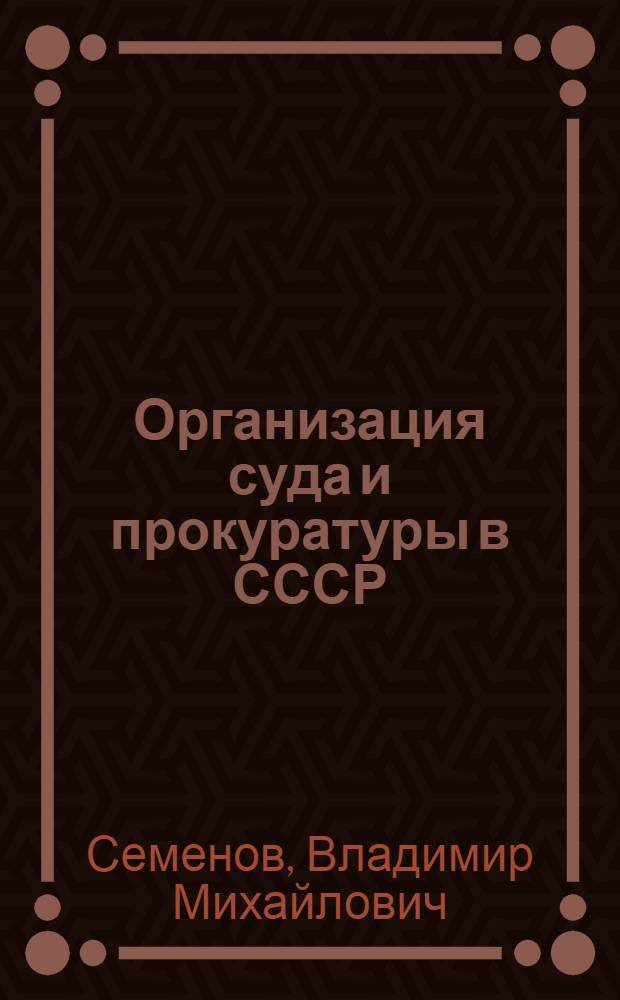 Организация суда и прокуратуры в СССР

Семенов, Владимир Михайлович